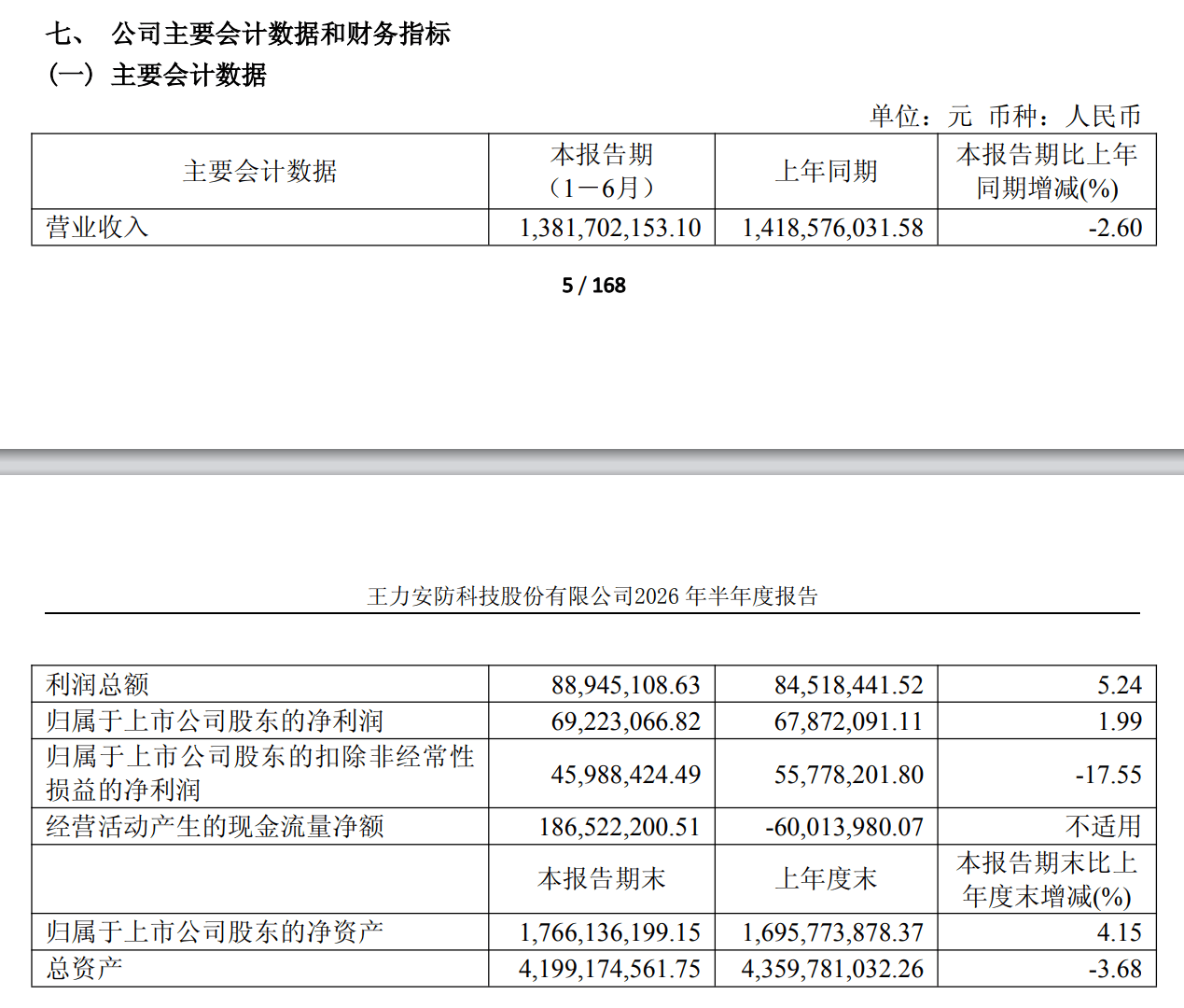 七、 公司主要会计数据和财务指标

（一）主要会计数据

单位：元 币种：人民币

| 主要会计数据 | 本报告期（1－6月） | 上年同期 | 本报告期比上年同期增减(%) |
|---|---|---|---|
| 营业收入 | 1,381,702,153.10 | 1,418,576,031.58 | -2.60 |

5 / 168

王力安防科技股份有限公司2026 年半年度报告

| 利润总额 | 88,945,108.63 | 84,518,441.52 | 5.24 |
|---|---|---|---|
| 归属于上市公司股东的净利润 | 69,223,066.82 | 67,872,091.11 | 1.99 |
| 归属于上市公司股东的扣除非经常性损益的净利润 | 45,988,424.49 | 55,778,201.80 | -17.55 |
| 经营活动产生的现金流量净额 | 186,522,200.51 | -60,013,980.07 | 不适用 |
|  | 本报告期末 | 上年度末 | 本报告期末比上年度末增减(%) |
| 归属于上市公司股东的净资产 | 1,766,136,199.15 | 1,695,773,878.37 | 4.15 |
| 总资产 | 4,199,174,561.75 | 4,359,781,032.26 | -3.68 |